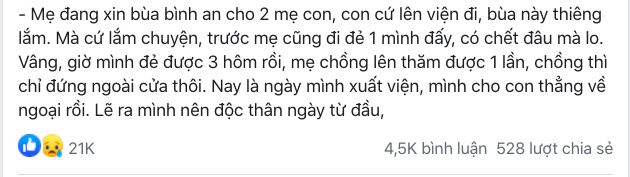 - Mẹ đang xin bùa bình an cho 2 mẹ con, con cứ lên viện đi, bùa này thiêng lắm. Mà cứ lắm chuyện, trước mẹ cũng đi đẻ 1 mình đấy, có chết đâu mà lo. Vâng, giờ mình đẻ được 3 hôm rồi, mẹ chồng lên thăm được 1 lần, chồng thì chỉ đứng ngoài cửa thôi. Nay là ngày mình xuất viện, mình cho con thẳng về ngoại rồi. Lẽ ra mình nên độc thân ngày từ đầu,

21K

4,5K bình luận 528 lượt chia sẻ